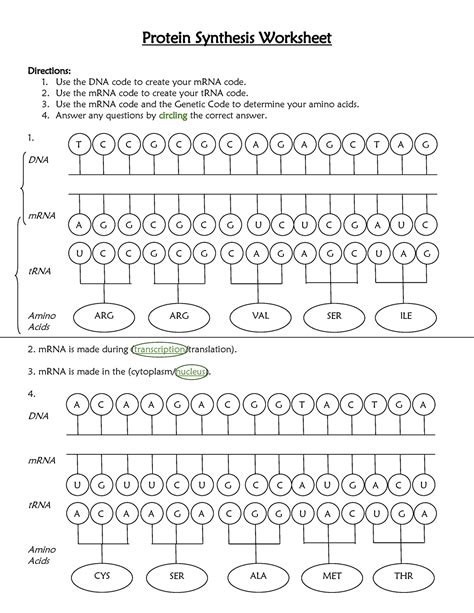 Protein Synthesis Worksheet

Directions:
1. Use the DNA code to create your mRNA code.
2. Use the mRNA code to create your tRNA code.
3. Use the mRNA code and the Genetic Code to determine your amino acids.
4. Answer any questions by circling the correct answer.

1.
DNA
T C C G C G C A G A G C T A G

mRNA
A G G C G C G U C U C G A U C

tRNA
U C C G C G C A G A G C U A G

Amino Acids
ARG ARG VAL SER ILE

2. mRNA is made during (transcription/translation).

3. mRNA is made in the (cytoplasm/nucleus).

4.
DNA
A C A A G A C G G T A C T G A

mRNA
U G U U C U G C C A U G A C U

tRNA
A C A A G A C G G U A C U G A

Amino Acids
CYS SER ALA MET THR